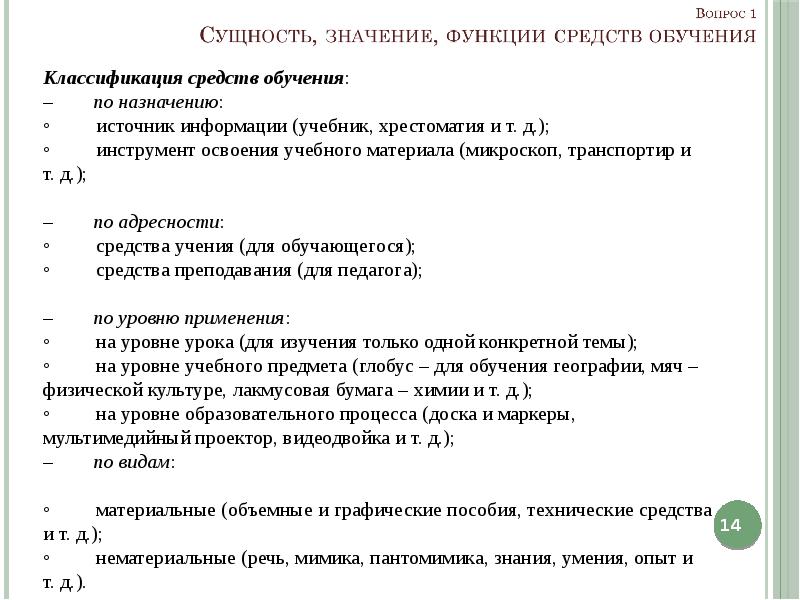 Вопрос 1
Сущность, значение, функции средств обучения

Классификация средств обучения:
– по назначению:
◦ источник информации (учебник, хрестоматия и т. д.);
◦ инструмент освоения учебного материала (микроскоп, транспортир и т. д.);

– по адресности:
◦ средства учения (для обучающегося);
◦ средства преподавания (для педагога);

– по уровню применения:
◦ на уровне урока (для изучения только одной конкретной темы);
◦ на уровне учебного предмета (глобус – для обучения географии, мяч – физической культуре, лакмусовая бумага – химии и т. д.);
◦ на уровне образовательного процесса (доска и маркеры, мультимедийный проектор, видеодвойка и т. д.);
– по видам:

◦ материальные (объемные и графические пособия, технические средства и т. д.);
◦ нематериальные (речь, мимика, пантомимика, знания, умения, опыт и т. д.).

14